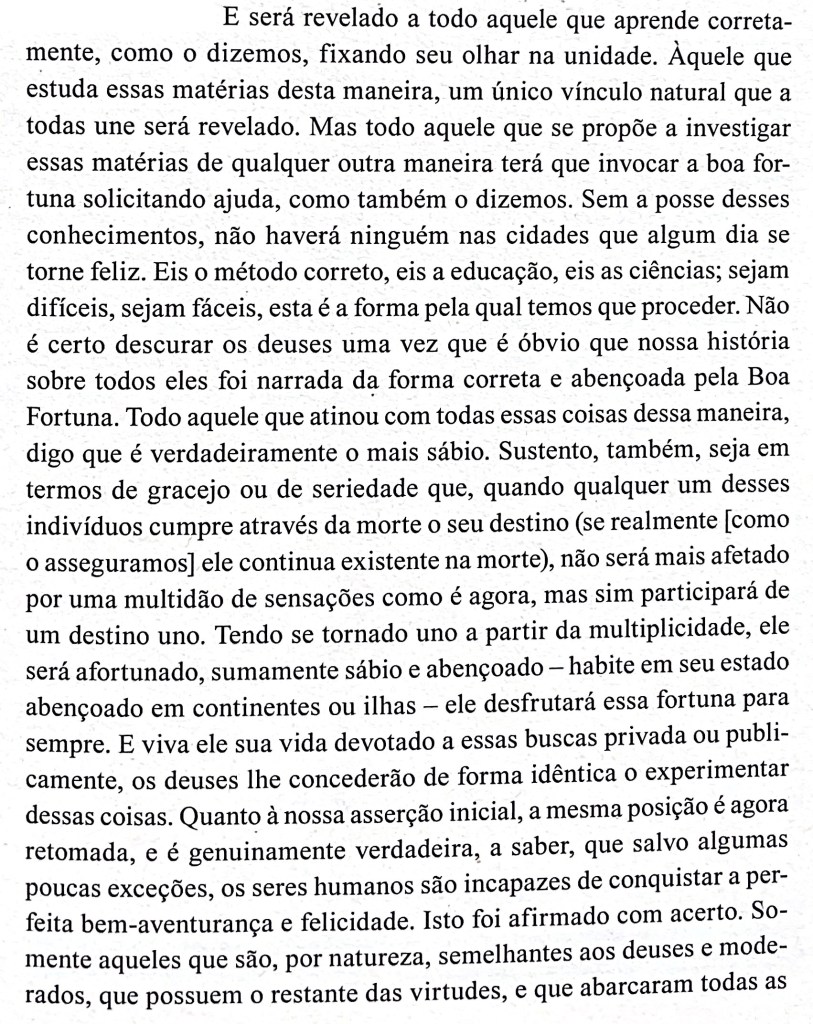 E será revelado a todo aquele que aprende corretamente, como o dizemos, fixando seu olhar na unidade. Àquele que estuda essas matérias desta maneira, um único vínculo natural que a todas une será revelado. Mas todo aquele que se propõe a investigar essas matérias de qualquer outra maneira terá que invocar a boa fortuna solicitando ajuda, como também o dizemos. Sem a posse desses conhecimentos, não haverá ninguém nas cidades que algum dia se torne feliz. Eis o método correto, eis a educação, eis as ciências; sejam difíceis, sejam fáceis, esta é a forma pela qual temos que proceder. Não é certo descurar os deuses uma vez que é óbvio que nossa história sobre todos eles foi narrada da forma correta e abençoada pela Boa Fortuna. Todo aquele que atinou com todas essas coisas dessa maneira, digo que é verdadeiramente o mais sábio. Sustento, também, seja em termos de gracejo ou de seriedade que, quando qualquer um desses indivíduos cumpre através da morte o seu destino (se realmente [como o asseguramos] ele continua existente na morte), não será mais afetado por uma multidão de sensações como é agora, mas sim participará de um destino uno. Tendo se tornado uno a partir da multiplicidade, ele será afortunado, sumamente sábio e abençoado – habite em seu estado abençoado em continentes ou ilhas – ele desfrutará essa fortuna para sempre. E viva ele sua vida devotado a essas buscas privada ou publicamente, os deuses lhe concederão de forma idêntica o experimentar dessas coisas. Quanto à nossa asserção inicial, a mesma posição é agora retomada, e é genuinamente verdadeira, a saber, que salvo algumas poucas exceções, os seres humanos são incapazes de conquistar a perfeita bem-aventurança e felicidade. Isto foi afirmado com acerto. Somente aqueles que são, por natureza, semelhantes aos deuses e moderados, que possuem o restante das virtudes, e que abarcaram todas as